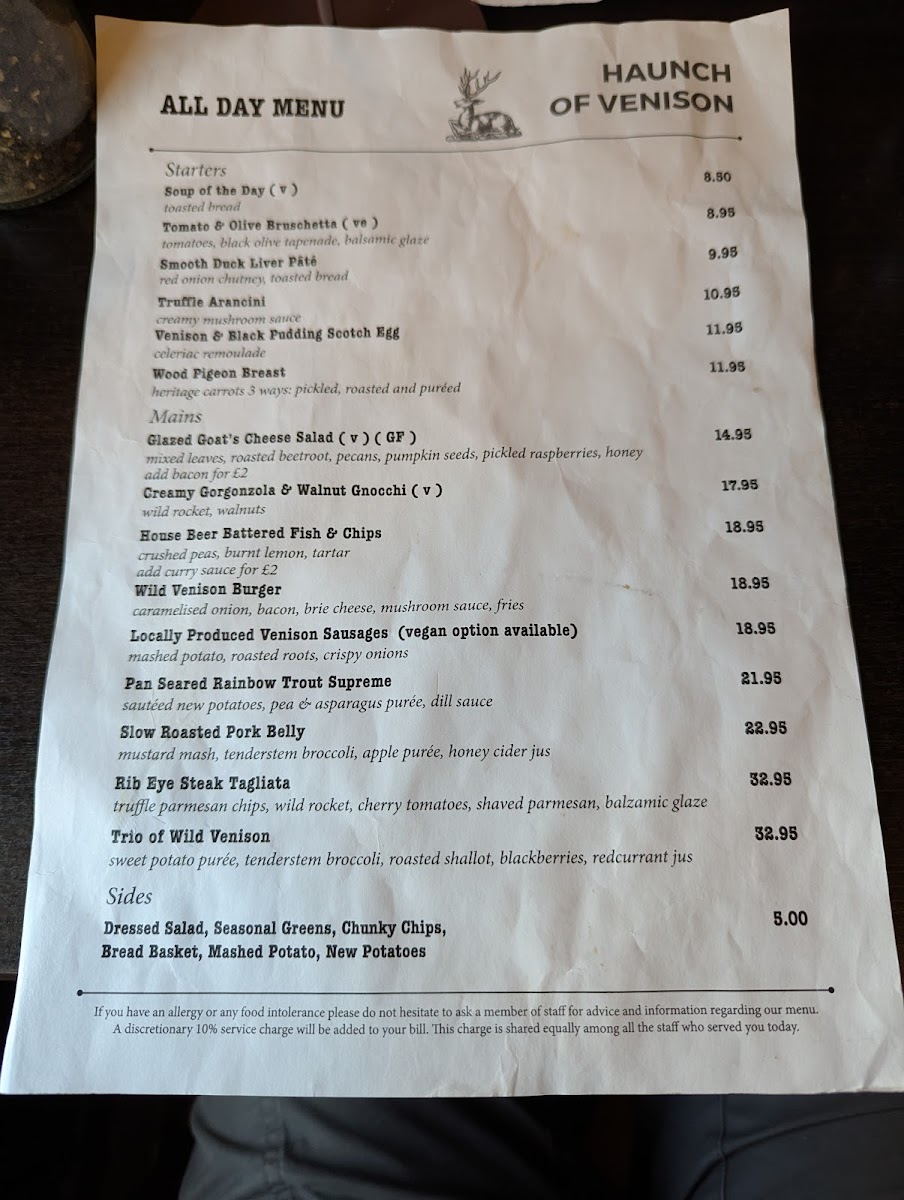 ALL DAY MENU

HAUNCH OF VENISON

Starters

Soup of the Day ( v ) 8.50
toasted bread

Tomato & Olive Bruschetta ( ve ) 8.95
tomatoes, black olive tapenade, balsamic glaze

Smooth Duck Liver Pâté 9.95
red onion chutney, toasted bread

Truffle Arancini 10.95
creamy mushroom sauce

Venison & Black Pudding Scotch Egg 11.95
celeriac remoulade

Wood Pigeon Breast 11.95
heritage carrots 3 ways: pickled, roasted and puréed

Mains

Glazed Goat's Cheese Salad ( v ) ( GF ) 14.95
mixed leaves, roasted beetroot, pecans, pumpkin seeds, pickled raspberries, honey
add bacon for £2

Creamy Gorgonzola & Walnut Gnocchi ( v ) 17.95
wild rocket, walnuts

House Beer Battered Fish & Chips 18.95
crushed peas, burnt lemon, tartar
add curry sauce for £2

Wild Venison Burger 18.95
caramelised onion, bacon, brie cheese, mushroom sauce, fries

Locally Produced Venison Sausages (vegan option available) 18.95
mashed potato, roasted roots, crispy onions

Pan Seared Rainbow Trout Supreme 21.95
sautéed new potatoes, pea & asparagus purée, dill sauce

Slow Roasted Pork Belly 22.95
mustard mash, tenderstem broccoli, apple purée, honey cider jus

Rib Eye Steak Tagliata 32.95
truffle parmesan chips, wild rocket, cherry tomatoes, shaved parmesan, balzamic glaze

Trio of Wild Venison 32.95
sweet potato purée, tenderstem broccoli, roasted shallot, blackberries, redcurrant jus

Sides

Dressed Salad, Seasonal Greens, Chunky Chips, Bread Basket, Mashed Potato, New Potatoes 5.00

If you have an allergy or any food intolerance please do not hesitate to ask a member of staff for advice and information regarding our menu. A discretionary 10% service charge will be added to your bill. This charge is shared equally among all the staff who served you today.